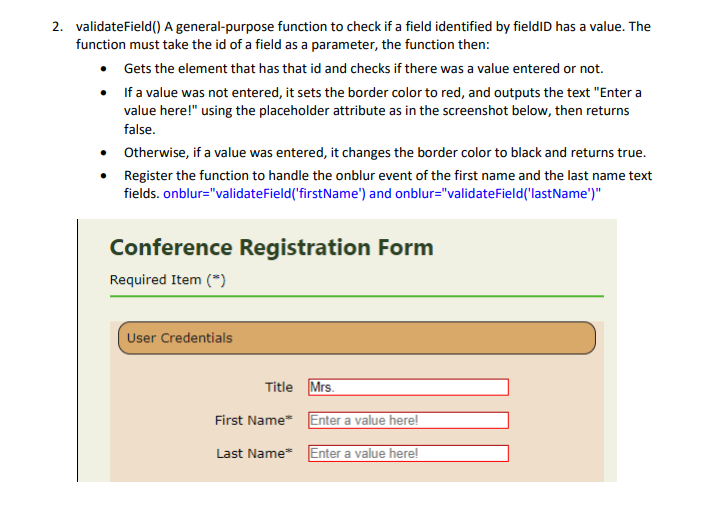 2. validateField() A general-purpose function to check if a field identified by fieldID has a value. The function must take the id of a field as a parameter, the function then:

• Gets the element that has that id and checks if there was a value entered or not.
• If a value was not entered, it sets the border color to red, and outputs the text "Enter a value here!" using the placeholder attribute as in the screenshot below, then returns false.
• Otherwise, if a value was entered, it changes the border color to black and returns true.
• Register the function to handle the onblur event of the first name and the last name text fields. onblur="validateField('firstName') and onblur="validateField('lastName')"

Conference Registration Form

Required Item (*)

User Credentials

Title Mrs.

First Name* Enter a value here!

Last Name* Enter a value here!